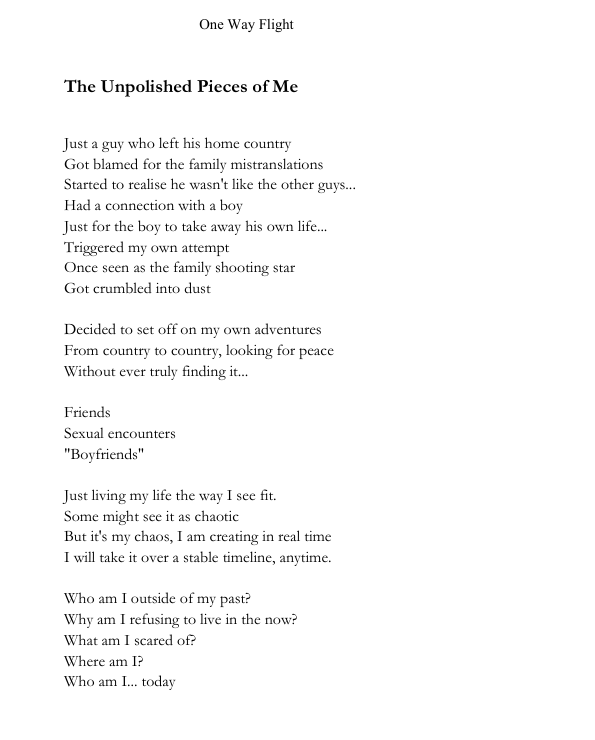 One Way Flight

The Unpolished Pieces of Me

Just a guy who left his home country
Got blamed for the family mistranslations
Started to realise he wasn't like the other guys...
Had a connection with a boy
Just for the boy to take away his own life...
Triggered my own attempt
Once seen as the family shooting star
Got crumbled into dust

Decided to set off on my own adventures
From country to country, looking for peace
Without ever truly finding it...

Friends
Sexual encounters
"Boyfriends"

Just living my life the way I see fit.
Some might see it as chaotic
But it's my chaos, I am creating in real time
I will take it over a stable timeline, anytime.

Who am I outside of my past?
Why am I refusing to live in the now?
What am I scared of?
Where am I?
Who am I... today